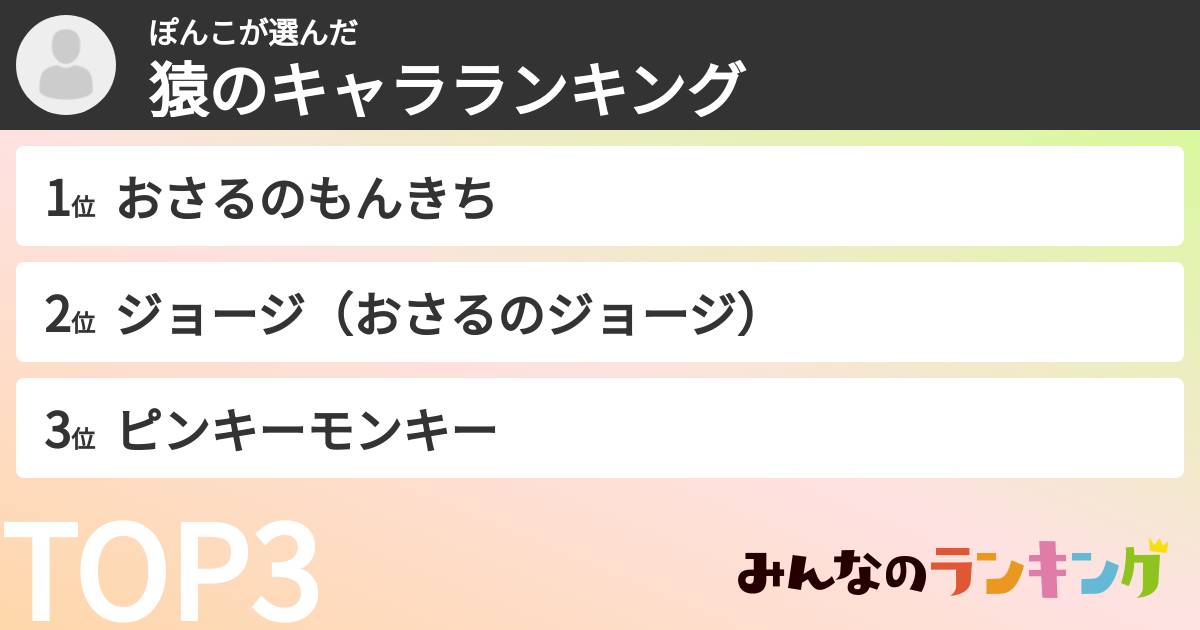 ぽんこが選んだ
猿のキャラランキング

1位 おさるのもんきち

2位 ジョージ（おさるのジョージ）

3位 ピンキーモンキー

TOP3

みんなのランキング